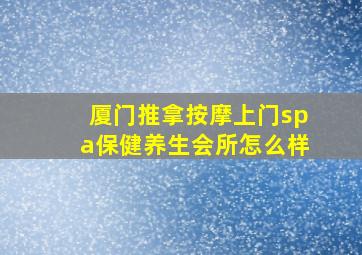 厦门推拿按摩上门spa保健养生会所怎么样